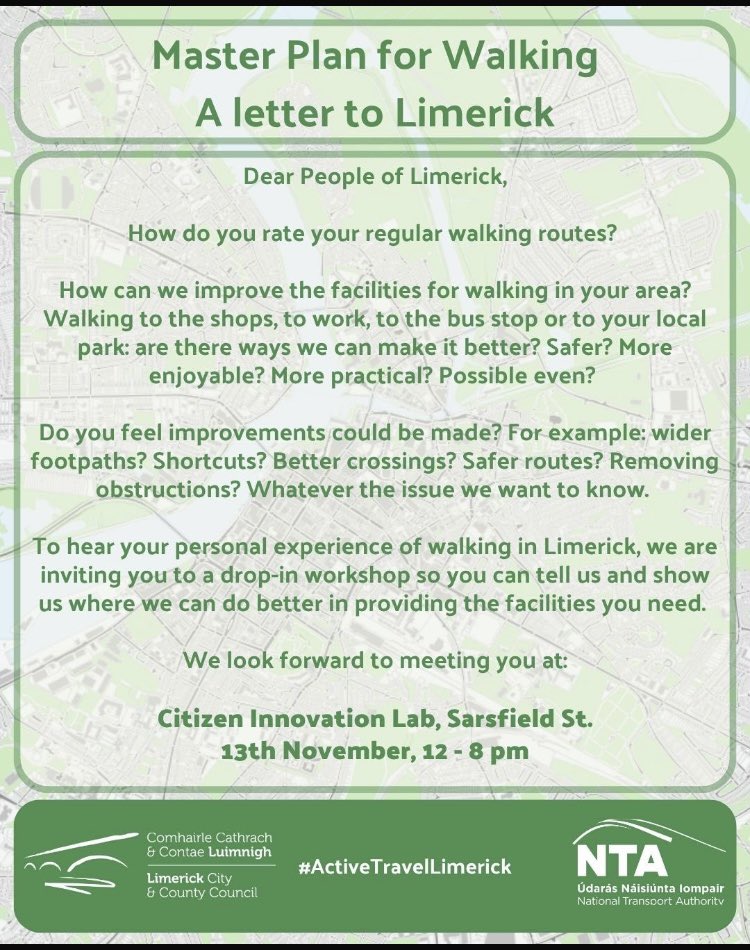 Master Plan for Walking
A letter to Limerick

Dear People of Limerick,

How do you rate your regular walking routes?

How can we improve the facilities for walking in your area? Walking to the shops, to work, to the bus stop or to your local park: are there ways we can make it better? Safer? More enjoyable? More practical? Possible even?

Do you feel improvements could be made? For example: wider footpaths? Shortcuts? Better crossings? Safer routes? Removing obstructions? Whatever the issue we want to know.

To hear your personal experience of walking in Limerick, we are inviting you to a drop-in workshop so you can tell us and show us where we can do better in providing the facilities you need.

We look forward to meeting you at:

Citizen Innovation Lab, Sarsfield St.
13th November, 12 - 8 pm

Comhairle Cathrach & Contae Luimnigh
Limerick City & County Council

#ActiveTravelLimerick

NTA
Údarás Náisiúnta Iompair
National Transport Authority